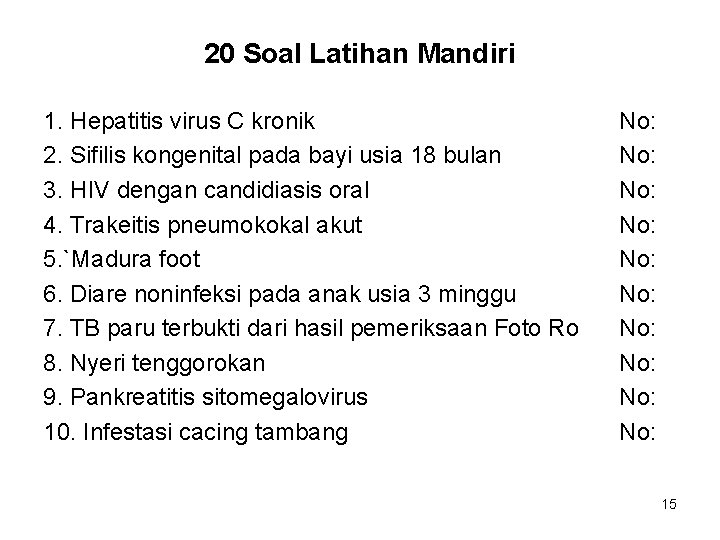 20 Soal Latihan Mandiri

1. Hepatitis virus C kronik No:
2. Sifilis kongenital pada bayi usia 18 bulan No:
3. HIV dengan candidiasis oral No:
4. Trakeitis pneumokokal akut No:
5.`Madura foot No:
6. Diare noninfeksi pada anak usia 3 minggu No:
7. TB paru terbukti dari hasil pemeriksaan Foto Ro No:
8. Nyeri tenggorokan No:
9. Pankreatitis sitomegalovirus No:
10. Infestasi cacing tambang No:

15